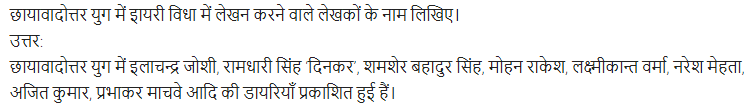 छायावादोत्तर युग में डायरी विधा में लेखन करने वाले लेखकों के नाम लिखिए।
उत्तर:
छायावादोत्तर युग में इलाचन्द्र जोशी, रामधारी सिंह 'दिनकर', शमशेर बहादुर सिंह, मोहन राकेश, लक्ष्मीकान्त वर्मा, नरेश मेहता, अजित कुमार, प्रभाकर माचवे आदि की डायरियाँ प्रकाशित हुई हैं।